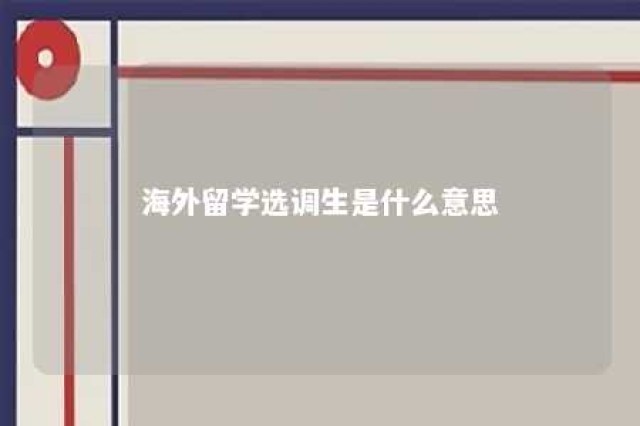 海外留学选调生是什么意思